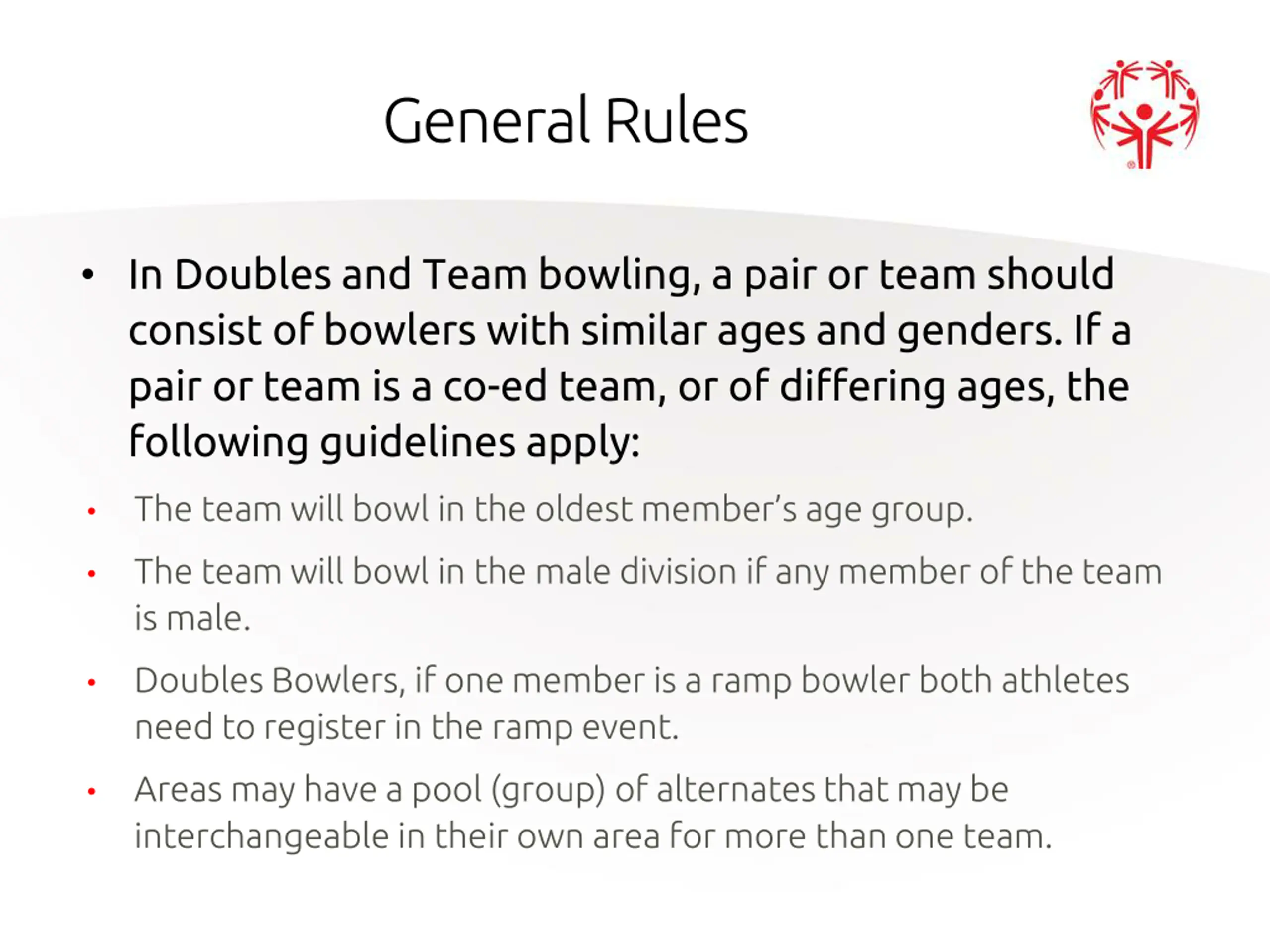 General Rules

• In Doubles and Team bowling, a pair or team should consist of bowlers with similar ages and genders. If a pair or team is a co-ed team, or of differing ages, the following guidelines apply:

• The team will bowl in the oldest member's age group.

• The team will bowl in the male division if any member of the team is male.

• Doubles Bowlers, if one member is a ramp bowler both athletes need to register in the ramp event.

• Areas may have a pool (group) of alternates that may be interchangeable in their own area for more than one team.